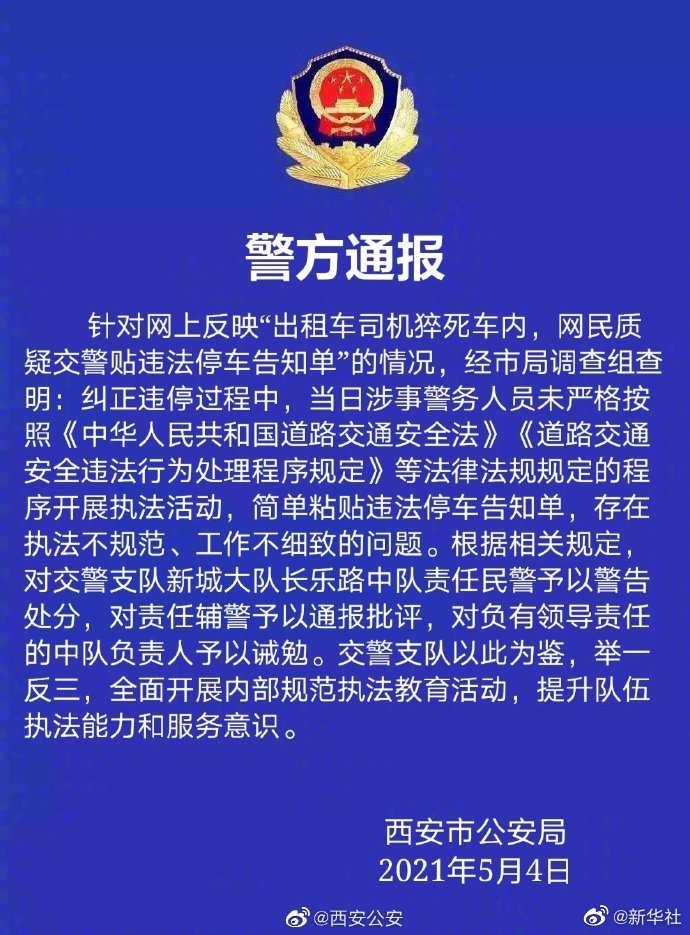 警方通报

针对网上反映“出租车司机猝死车内，网民质疑交警贴违法停车告知单”的情况，经市局调查组查明：纠正违停过程中，当日涉事警务人员未严格按照《中华人民共和国道路交通安全法》《道路交通安全违法行为处理程序规定》等法律法规规定的程序开展执法活动，简单粘贴违法停车告知单，存在执法不规范、工作不细致的问题。根据相关规定，对交警支队新城大队长乐路中队责任民警予以警告处分，对责任辅警予以通报批评，对负有领导责任的中队负责人予以诫勉。交警支队以此为鉴，举一反三，全面开展内部规范执法教育活动，提升队伍执法能力和服务意识。

西安市公安局
2021年5月4日

@西安公安
@新华社